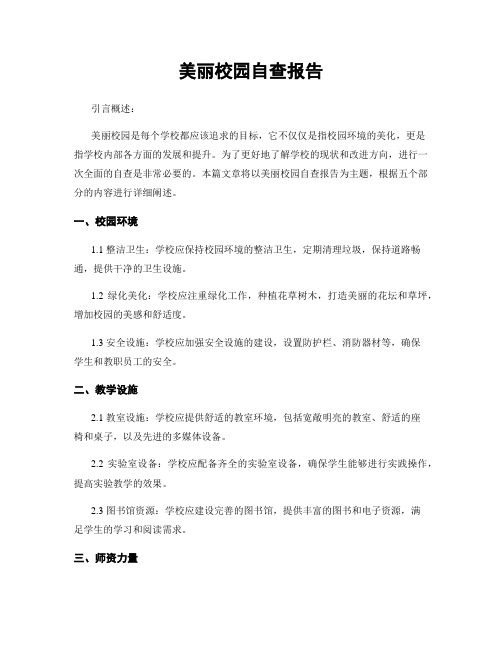 美丽校园自查报告

引言概述：

美丽校园是每个学校都应该追求的目标，它不仅仅是指校园环境的美化，更是指学校内部各方面的发展和提升。为了更好地了解学校的现状和改进方向，进行一次全面的自查是非常必要的。本篇文章将以美丽校园自查报告为主题，根据五个部分的内容进行详细阐述。

一、校园环境

1.1 整洁卫生：学校应保持校园环境的整洁卫生，定期清理垃圾，保持道路畅通，提供干净的卫生设施。

1.2 绿化美化：学校应注重绿化工作，种植花草树木，打造美丽的花坛和草坪，增加校园的美感和舒适度。

1.3 安全设施：学校应加强安全设施的建设，设置防护栏、消防器材等，确保学生和教职员工的安全。

二、教学设施

2.1 教室设施：学校应提供舒适的教室环境，包括宽敞明亮的教室、舒适的座椅和桌子，以及先进的多媒体设备。

2.2 实验室设备：学校应配备齐全的实验室设备，确保学生能够进行实践操作，提高实验教学的效果。

2.3 图书馆资源：学校应建设完善的图书馆，提供丰富的图书和电子资源，满足学生的学习和阅读需求。

三、师资力量